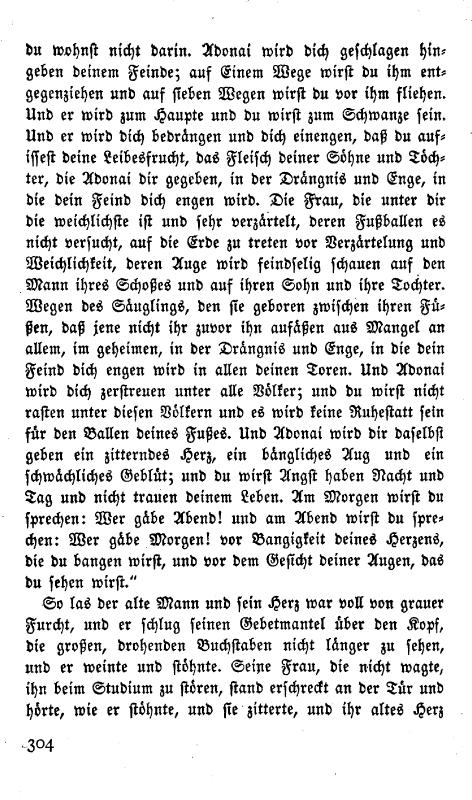 du wohnst nicht darin. Adonai wird dich geschlagen hingeben deinem Feinde; auf Einem Wege wirst du ihm entgegenziehen und auf sieben Wegen wirst du vor ihm fliehen. Und er wird zum Haupte und du wirst zum Schwanze sein. Und er wird dich bedrängen und dich einengen, daß du aufissest deine Leibesfrucht, das Fleisch deiner Söhne und Töchter, die Adonai dir gegeben, in der Drängnis und Enge, in die dein Feind dich engen wird. Die Frau, die unter dir die weichlichste ist und sehr verzärtelt, deren Fußballen es nicht versucht, auf die Erde zu treten vor Verzärtelung und Weichlichkeit, deren Auge wird feindselig schauen auf den Mann ihres Schoßes und auf ihren Sohn und ihre Tochter. Wegen des Säuglings, den sie geboren zwischen ihren Füßen, daß jene nicht ihr zuvor ihn aufäßen aus Mangel an allem, im geheimen, in der Drängnis und Enge, in die dein Feind dich engen wird in allen deinen Toren. Und Adonai wird dich zerstreuen unter alle Völker; und du wirst nicht rasten unter diesen Völkern und es wird keine Ruhestatt sein für den Ballen deines Fußes. Und Adonai wird dir daselbst geben ein zitterndes Herz, ein bängliches Aug und ein schwächliches Geblüt; und du wirst Angst haben Nacht und Tag und nicht trauen deinem Leben. Am Morgen wirst du sprechen: Wer gäbe Abend! und am Abend wirst du sprechen: Wer gäbe Morgen! vor Bangigkeit deines Herzens, die du bangen wirst, und vor dem Gesicht deiner Augen, das du sehen wirst."

So las der alte Mann und sein Herz war voll von grauer Furcht, und er schlug seinen Gebetmantel über den Kopf, die großen, drohenden Buchstaben nicht länger zu sehen, und er weinte und stöhnte. Seine Frau, die nicht wagte, ihn beim Studium zu stören, stand erschreckt an der Tür und hörte, wie er stöhnte, und sie zitterte, und ihr altes Herz

304